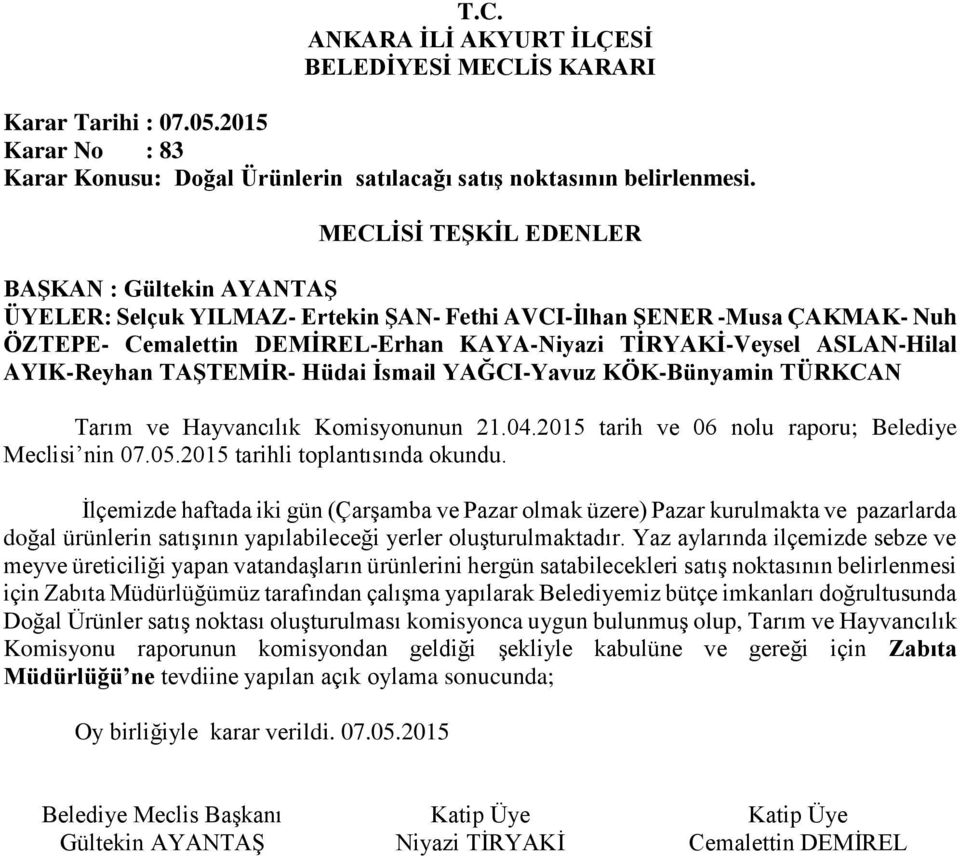 T.C.
ANKARA İLİ AKYURT İLÇESİ
BELEDİYESİ MECLİS KARARI

Karar Tarihi : 07.05.2015
Karar No : 83
Karar Konusu: Doğal Ürünlerin satılacağı satış noktasının belirlenmesi.

MECLİSİ TEŞKİL EDENLER

BAŞKAN : Gültekin AYANTAŞ
ÜYELER: Selçuk YILMAZ- Ertekin ŞAN- Fethi AVCI-İlhan ŞENER -Musa ÇAKMAK- Nuh ÖZTEPE- Cemalettin DEMİREL-Erhan KAYA-Niyazi TİRYAKİ-Veysel ASLAN-Hilal AYIK-Reyhan TAŞTEMİR- Hüdai İsmail YAĞCI-Yavuz KÖK-Bünyamin TÜRKCAN

Tarım ve Hayvancılık Komisyonunun 21.04.2015 tarih ve 06 nolu raporu; Belediye Meclisi'nin 07.05.2015 tarihli toplantısında okundu.

İlçemizde haftada iki gün (Çarşamba ve Pazar olmak üzere) Pazar kurulmakta ve pazarlarda doğal ürünlerin satışının yapılabileceği yerler oluşturulmaktadır. Yaz aylarında ilçemizde sebze ve meyve üreticiliği yapan vatandaşların ürünlerini hergün satabilecekleri satış noktasının belirlenmesi için Zabıta Müdürlüğümüz tarafından çalışma yapılarak Belediyemiz bütçe imkanları doğrultusunda Doğal Ürünler satış noktası oluşturulması komisyonca uygun bulunmuş olup, Tarım ve Hayvancılık Komisyonu raporunun komisyondan geldiği şekliyle kabulüne ve gereği için Zabıta Müdürlüğü'ne tevdiine yapılan açık oylama sonucunda;

Oy birliğiyle karar verildi. 07.05.2015

Belediye Meclis Başkanı
Gültekin AYANTAŞ

Katip Üye
Niyazi TİRYAKİ

Katip Üye
Cemalettin DEMİREL